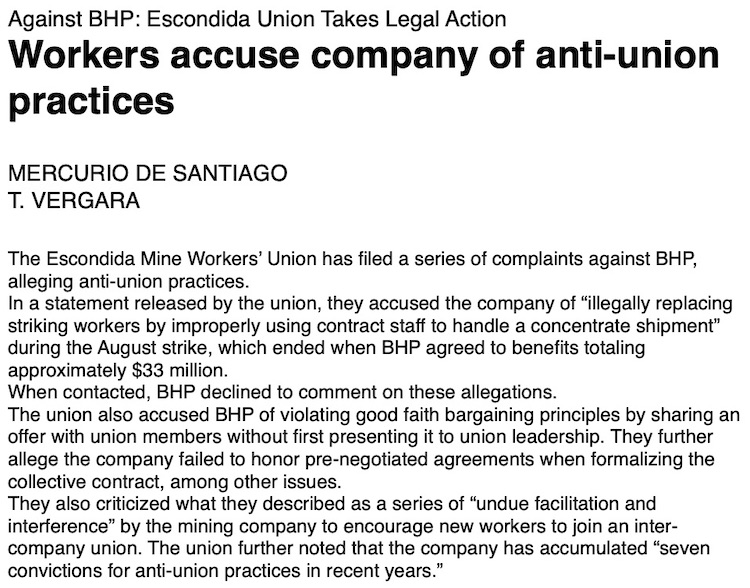 Against BHP: Escondida Union Takes Legal Action

Workers accuse company of anti-union practices

MERCURIO DE SANTIAGO
T. VERGARA

The Escondida Mine Workers' Union has filed a series of complaints against BHP, alleging anti-union practices.

In a statement released by the union, they accused the company of "illegally replacing striking workers by improperly using contract staff to handle a concentrate shipment" during the August strike, which ended when BHP agreed to benefits totaling approximately $33 million.

When contacted, BHP declined to comment on these allegations.

The union also accused BHP of violating good faith bargaining principles by sharing an offer with union members without first presenting it to union leadership. They further allege the company failed to honor pre-negotiated agreements when formalizing the collective contract, among other issues.

They also criticized what they described as a series of "undue facilitation and interference" by the mining company to encourage new workers to join an inter-company union. The union further noted that the company has accumulated "seven convictions for anti-union practices in recent years."